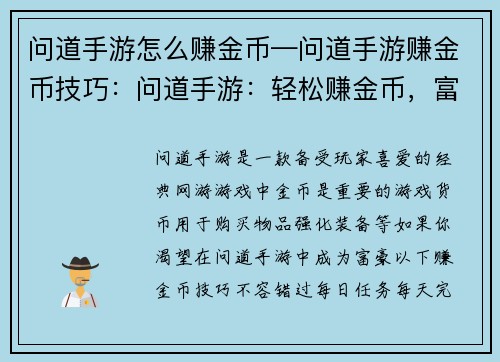 问道手游怎么赚金币—问道手游赚金币技巧：问道手游：轻松赚金币，富

问道手游是一款备受玩家喜爱的经典网游游戏中金币是重要的游戏货币用于购买物品强化装备等如果你渴望在问道手游中成为富豪以下赚金币技巧不容错过每日任务每天完